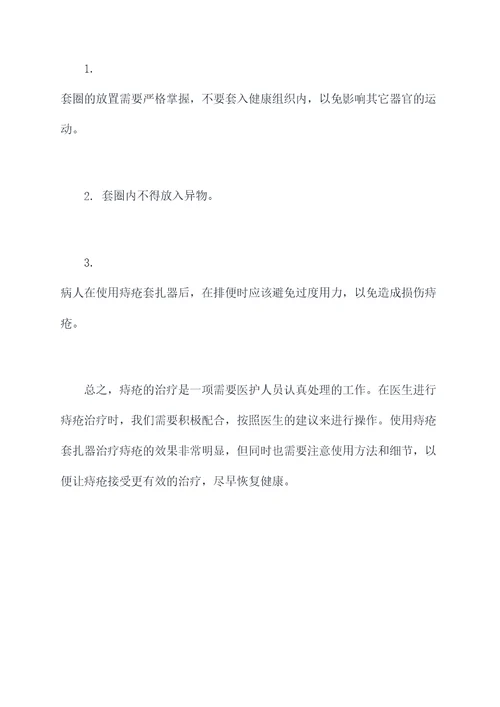 1.

套圈的放置需要严格掌握，不要套入健康组织内，以免影响其它器官的运动。

2. 套圈内不得放入异物。

3.

病人在使用痔疮套扎器后，在排便时应该避免过度用力，以免造成损伤痔疮。

总之，痔疮的治疗是一项需要医护人员认真处理的工作。在医生进行痔疮治疗时，我们需要积极配合，按照医生的建议来进行操作。使用痔疮套扎器治疗痔疮的效果非常明显，但同时也需要注意使用方法和细节，以便让痔疮接受更有效的治疗，尽早恢复健康。